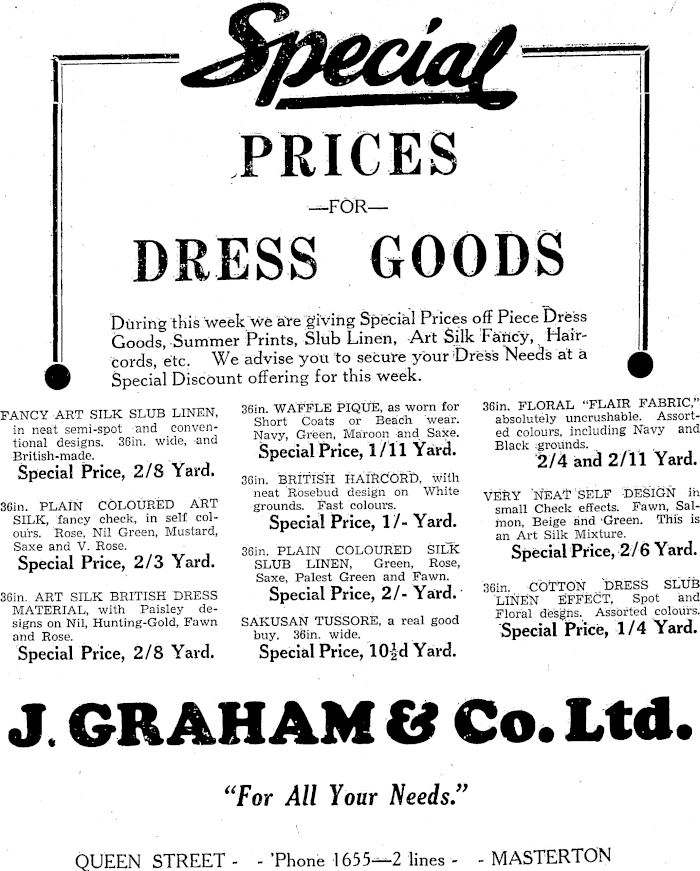 Special

PRICES

—FOR—

DRESS GOODS

During this week we are giving Special Prices off Piece Dress Goods, Summer Prints, Slub Linen, Art Silk Fancy, Haircords, etc. We advise you to secure your Dress Needs at a Special Discount offering for this week.

FANCY ART SILK SLUB LINEN, in neat semi-spot and conventional designs. 36in. wide, and British-made.
Special Price, 2/8 Yard.

36in. PLAIN COLOURED ART SILK, fancy check, in self colours. Rose, Nil Green, Mustard, Saxe and V. Rose.
Special Price, 2/3 Yard.

36in. ART SILK BRITISH DRESS MATERIAL, with Paisley designs on Nil, Hunting-Gold, Fawn and Rose.
Special Price, 2/8 Yard.

36in. WAFFLE PIQUE, as worn for Short Coats or Beach wear. Navy, Green, Maroon and Saxe.
Special Price, 1/11 Yard.

36in. BRITISH HAIRCORD, with neat Rosebud design on White grounds. Fast colours.
Special Price, 1/- Yard.

36in. PLAIN COLOURED SILK SLUB LINEN, Green, Rose, Saxe, Palest Green and Fawn.
Special Price, 2/- Yard.

SAKUSAN TUSSORE, a real good buy. 36in. wide.
Special Price, 10½d Yard.

36in. FLORAL "FLAIR FABRIC," absolutely uncrushable. Assorted colours, including Navy and Black grounds.
2/4 and 2/11 Yard.

VERY NEAT SELF DESIGN in small Check effects. Fawn, Salmon, Beige and Green. This is an Art Silk Mixture.
Special Price, 2/6 Yard.

36in. COTTON DRESS SLUB LINEN EFFECT, Spot and Floral desgns. Assorted colours.
Special Price, 1/4 Yard.

J. GRAHAM & Co. Ltd.

"For All Your Needs."

QUEEN STREET - - 'Phone 1655—2 lines - - MASTERTON